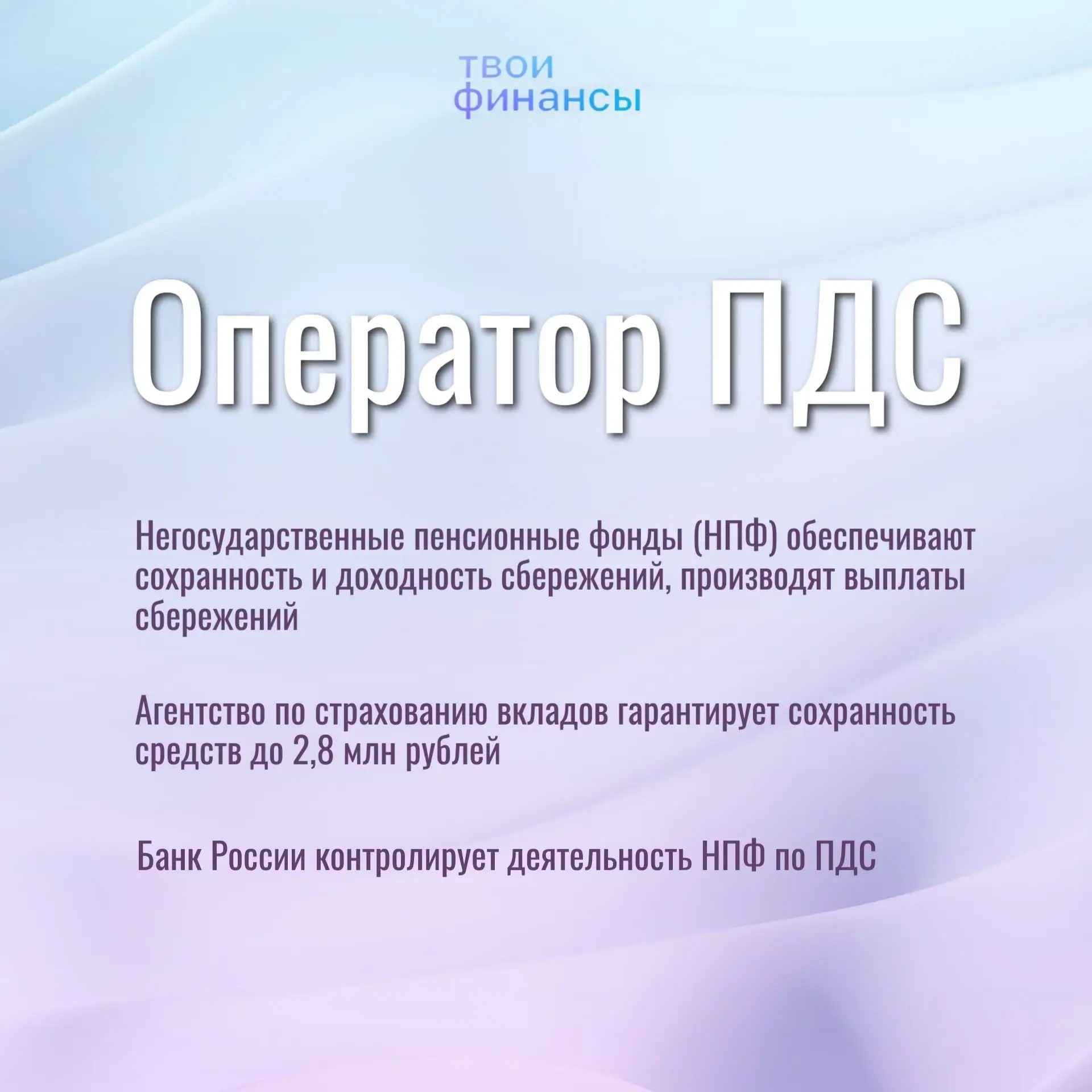 твои
финансы

Оператор ПДС

Негосударственные пенсионные фонды (НПФ) обеспечивают сохранность и доходность сбережений, производят выплаты сбережений

Агентство по страхованию вкладов гарантирует сохранность средств до 2,8 млн рублей

Банк России контролирует деятельность НПФ по ПДС